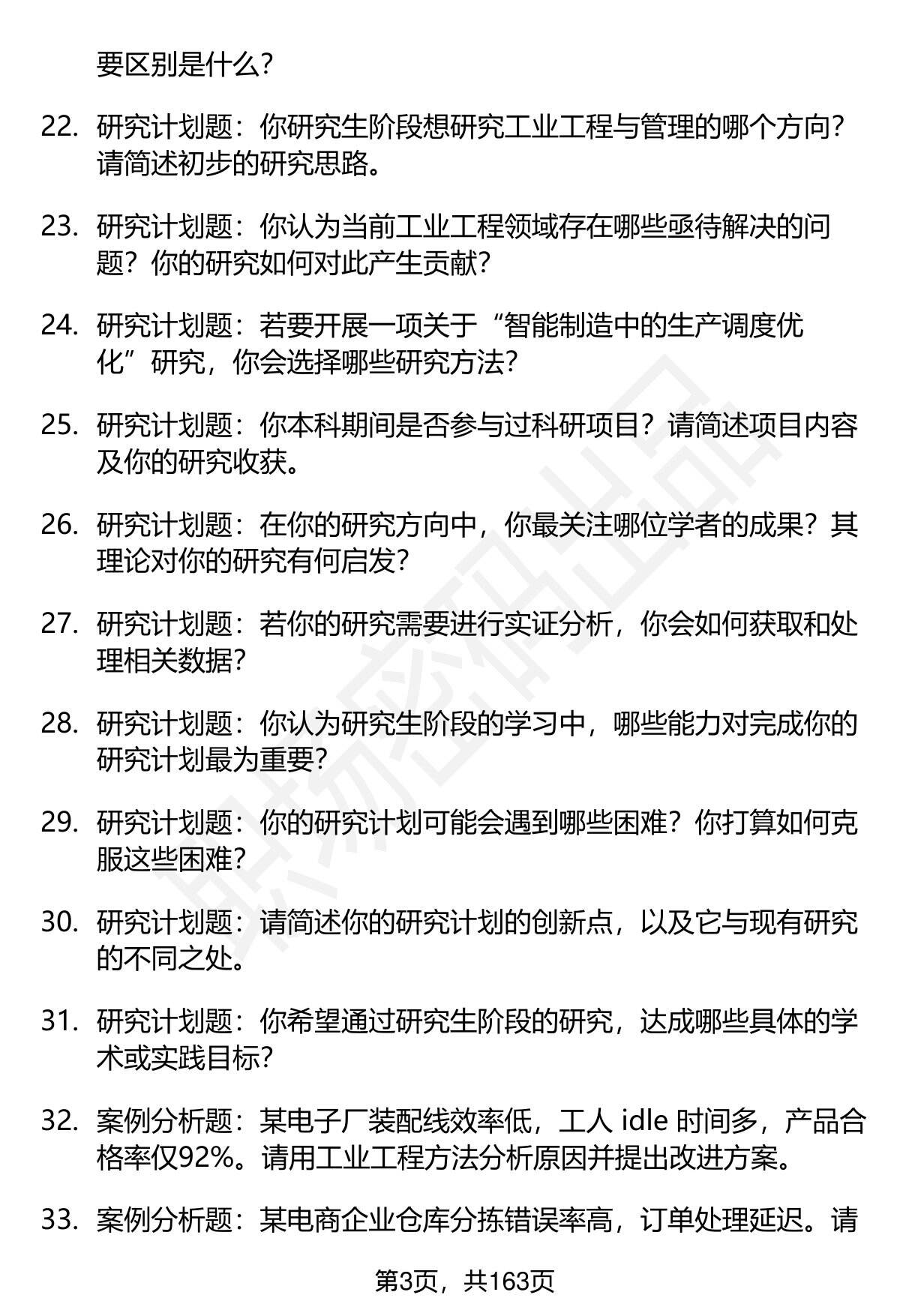 要区别是什么?

22. 研究计划题：你研究生阶段想研究工业工程与管理的哪个方向?请简述初步的研究思路。

23. 研究计划题：你认为当前工业工程领域存在哪些亟待解决的问题?你的研究如何对此产生贡献?

24. 研究计划题：若要开展一项关于“智能制造中的生产调度优化”研究，你会选择哪些研究方法?

25. 研究计划题：你本科期间是否参与过科研项目?请简述项目内容及你的研究收获。

26. 研究计划题：在你的研究方向中，你最关注哪位学者的成果?其理论对你的研究有何启发?

27. 研究计划题：若你的研究需要进行实证分析，你会如何获取和处理相关数据?

28. 研究计划题：你认为研究生阶段的学习中，哪些能力对完成你的研究计划最为重要?

29. 研究计划题：你的研究计划可能会遇到哪些困难?你打算如何克服这些困难?

30. 研究计划题：请简述你的研究计划的创新点，以及它与现有研究的不同之处。

31. 研究计划题：你希望通过研究生阶段的研究，达成哪些具体的学术或实践目标?

32. 案例分析题：某电子厂装配线效率低，工人 idle 时间多，产品合格率仅92%。请用工业工程方法分析原因并提出改进方案。

33. 案例分析题：某电商企业仓库分拣错误率高，订单处理延迟。请

第3页，共163页